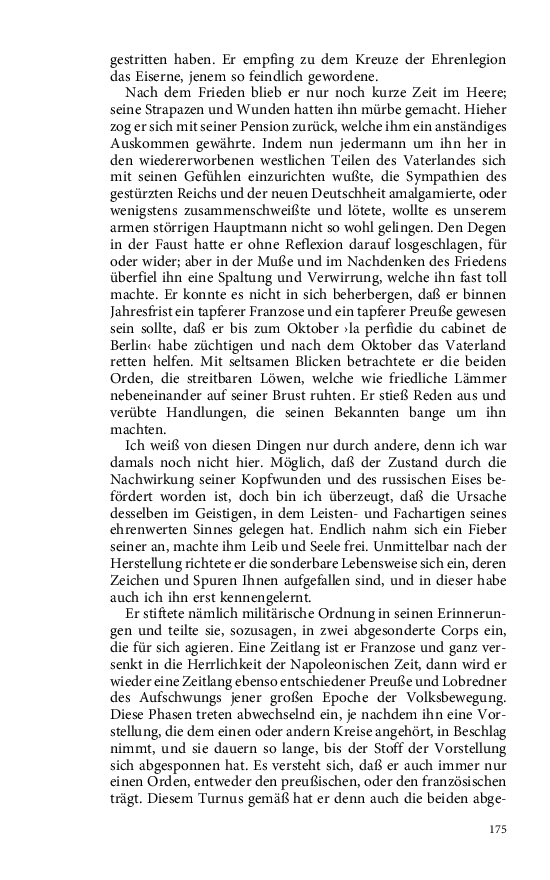 gestritten haben. Er empfing zu dem Kreuze der Ehrenlegion das Eiserne, jenem so feindlich gewordene.

Nach dem Frieden blieb er nur noch kurze Zeit im Heere; seine Strapazen und Wunden hatten ihn mürbe gemacht. Hieher zog er sich mit seiner Pension zurück, welche ihm ein anständiges Auskommen gewährte. Indem nun jedermann um ihn her in den wiedererworbenen westlichen Teilen des Vaterlandes sich mit seinen Gefühlen einzurichten wußte, die Sympathien des gestürzten Reichs und der neuen Deutschheit amalgamierte, oder wenigstens zusammenschweißte und lötete, wollte es unserem armen störrigen Hauptmann nicht so wohl gelingen. Den Degen in der Faust hatte er ohne Reflexion darauf losgeschlagen, für oder wider; aber in der Muße und im Nachdenken des Friedens überfiel ihn eine Spaltung und Verwirrung, welche ihn fast toll machte. Er konnte es nicht in sich beherbergen, daß er binnen Jahresfrist ein tapferer Franzose und ein tapferer Preuße gewesen sein sollte, daß er bis zum Oktober ›la perfidie du cabinet de Berlin‹ habe züchtigen und nach dem Oktober das Vaterland retten helfen. Mit seltsamen Blicken betrachtete er die beiden Orden, die streitbaren Löwen, welche wie friedliche Lämmer nebeneinander auf seiner Brust ruhten. Er stieß Reden aus und verübte Handlungen, die seinen Bekannten bange um ihn machten.

Ich weiß von diesen Dingen nur durch andere, denn ich war damals noch nicht hier. Möglich, daß der Zustand durch die Nachwirkung seiner Kopfwunden und des russischen Eises befördert worden ist, doch bin ich überzeugt, daß die Ursache desselben im Geistigen, in dem Leisten- und Fachartigen seines ehrenwerten Sinnes gelegen hat. Endlich nahm sich ein Fieber seiner an, machte ihm Leib und Seele frei. Unmittelbar nach der Herstellung richtete er die sonderbare Lebensweise sich ein, deren Zeichen und Spuren Ihnen aufgefallen sind, und in dieser habe auch ich ihn erst kennengelernt.

Er stiftete nämlich militärische Ordnung in seinen Erinnerungen und teilte sie, sozusagen, in zwei abgesonderte Corps ein, die für sich agieren. Eine Zeitlang ist er Franzose und ganz versenkt in die Herrlichkeit der Napoleonischen Zeit, dann wird er wieder eine Zeitlang ebenso entschiedener Preuße und Lobredner des Aufschwungs jener großen Epoche der Volksbewegung. Diese Phasen treten abwechselnd ein, je nachdem ihn eine Vorstellung, die dem einen oder andern Kreise angehört, in Beschlag nimmt, und sie dauern so lange, bis der Stoff der Vorstellung sich abgesponnen hat. Es versteht sich, daß er auch immer nur einen Orden, entweder den preußischen, oder den französischen trägt. Diesem Turnus gemäß hat er denn auch die beiden abge-

175